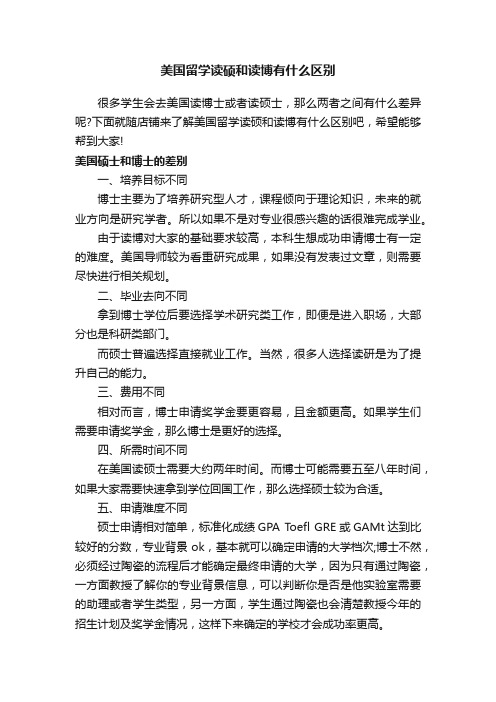 美国留学读硕和读博有什么区别

很多学生会去美国读博士或者读硕士，那么两者之间有什么差异呢?下面就随店铺来了解美国留学读硕和读博有什么区别吧，希望能够帮到大家!

美国硕士和博士的差别

一、培养目标不同

博士主要为了培养研究型人才，课程倾向于理论知识，未来的就业方向是研究学者。所以如果不是对专业很感兴趣的话很难完成学业。

由于读博对大家的基础要求较高，本科生想成功申请博士有一定的难度。美国导师较为看重研究成果，如果没有发表过文章，则需要尽快进行相关规划。

二、毕业去向不同

拿到博士学位后要选择学术研究类工作，即便是进入职场，大部分也是科研类部门。

而硕士普遍选择直接就业工作。当然，很多人选择读研是为了提升自己的能力。

三、费用不同

相对而言，博士申请奖学金要更容易，且金额更高。如果学生们需要申请奖学金，那么博士是更好的选择。

四、所需时间不同

在美国读硕士需要大约两年时间。而博士可能需要五至八年时间，如果大家需要快速拿到学位回国工作，那么选择硕士较为合适。

五、申请难度不同

硕士申请相对简单，标准化成绩 GPA Toefl GRE 或 GAMt 达到比较好的分数，专业背景 ok，基本就可以确定申请的大学档次;博士不然，必须经过陶瓷的流程后才能确定最终申请的大学，因为只有通过陶瓷，一方面教授了解你的专业背景信息，可以判断你是否是他实验室需要的助理或者学生类型，另一方面，学生通过陶瓷也会清楚教授今年的招生计划及奖学金情况，这样下来确定的学校才会成功率更高。